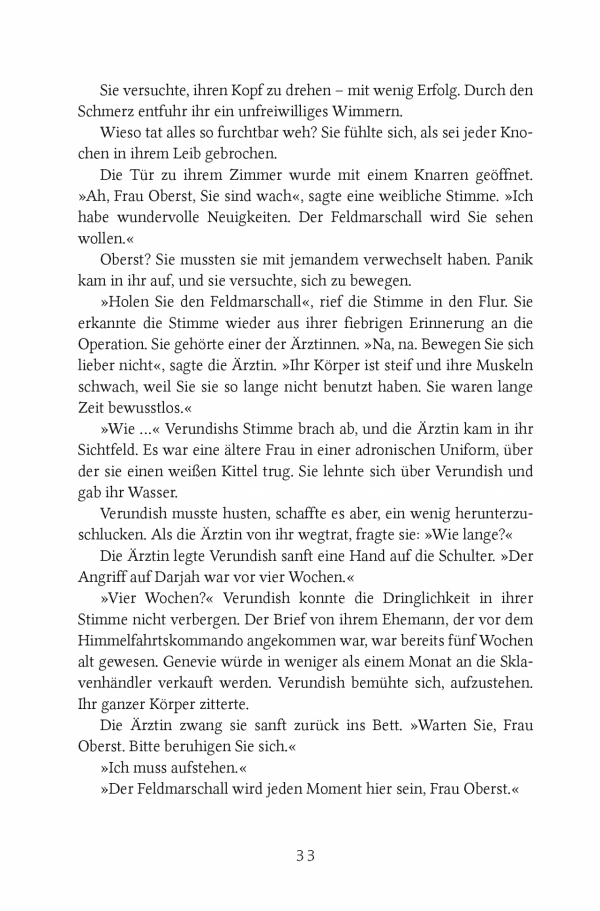 Sie versuchte, ihren Kopf zu drehen – mit wenig Erfolg. Durch den Schmerz entfuhr ihr ein unfreiwilliges Wimmern.

Wieso tat alles so furchtbar weh? Sie fühlte sich, als sei jeder Knochen in ihrem Leib gebrochen.

Die Tür zu ihrem Zimmer wurde mit einem Knarren geöffnet. »Ah, Frau Oberst, Sie sind wach«, sagte eine weibliche Stimme. »Ich habe wundervolle Neuigkeiten. Der Feldmarschall wird Sie sehen wollen.«

Oberst? Sie mussten sie mit jemandem verwechselt haben. Panik kam in ihr auf, und sie versuchte, sich zu bewegen.

»Holen Sie den Feldmarschall«, rief die Stimme in den Flur. Sie erkannte die Stimme wieder aus ihrer fiebrigen Erinnerung an die Operation. Sie gehörte einer der Ärztinnen. »Na, na. Bewegen Sie sich lieber nicht«, sagte die Ärztin. »Ihr Körper ist steif und ihre Muskeln schwach, weil Sie sie so lange nicht benutzt haben. Sie waren lange Zeit bewusstlos.«

»Wie …« Verundishs Stimme brach ab, und die Ärztin kam in ihr Sichtfeld. Es war eine ältere Frau in einer adronischen Uniform, über der sie einen weißen Kittel trug. Sie lehnte sich über Verundish und gab ihr Wasser.

Verundish musste husten, schaffte es aber, ein wenig herunterzuschlucken. Als die Ärztin von ihr wegtrat, fragte sie: »Wie lange?«

Die Ärztin legte Verundish sanft eine Hand auf die Schulter. »Der Angriff auf Darjah war vor vier Wochen.«

»Vier Wochen?« Verundish konnte die Dringlichkeit in ihrer Stimme nicht verbergen. Der Brief von ihrem Ehemann, der vor dem Himmelfahrtskommando angekommen war, war bereits fünf Wochen alt gewesen. Genevie würde in weniger als einem Monat an die Sklavenhändler verkauft werden. Verundish bemühte sich, aufzustehen. Ihr ganzer Körper zitterte.

Die Ärztin zwang sie sanft zurück ins Bett. »Warten Sie, Frau Oberst. Bitte beruhigen Sie sich.«

»Ich muss aufstehen.«

»Der Feldmarschall wird jeden Moment hier sein, Frau Oberst.«

33